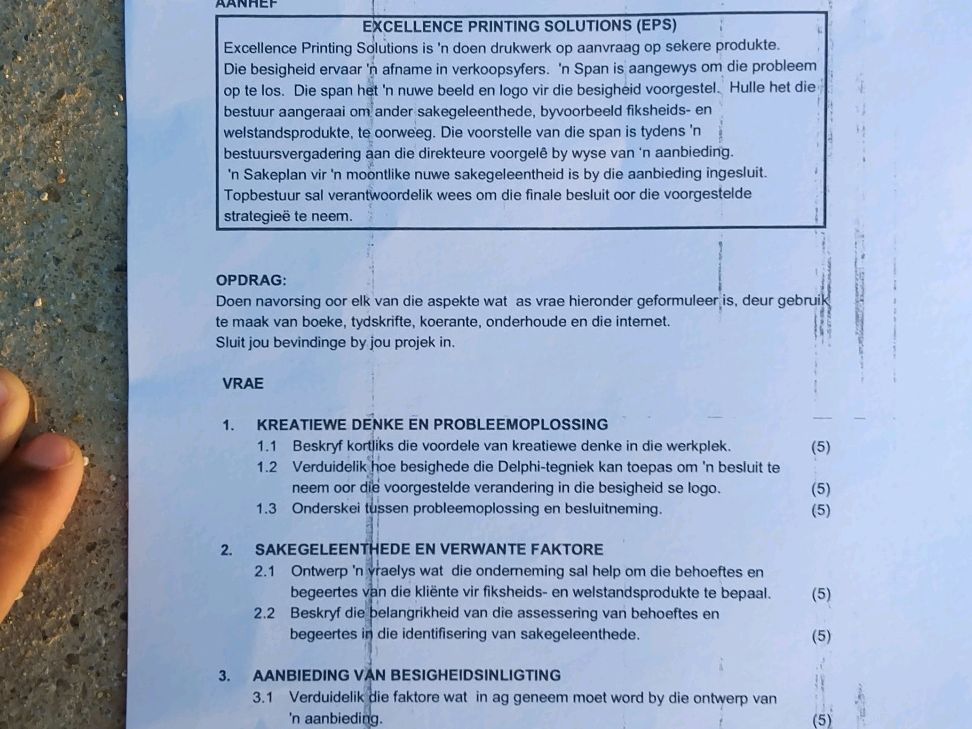 AANHEF

EXCELLENCE PRINTING SOLUTIONS (EPS)
Excellence Printing Solutions is 'n doen drukwerk op aanvraag op sekere produkte. Die besigheid ervaar 'n afname in verkoopsyfers. 'n Span is aangewys om die probleem op te los. Die span het 'n nuwe beeld en logo vir die besigheid voorgestel. Hulle het die bestuur aangeraai om ander sakegeleenthede, byvoorbeeld fiksheids- en welstandsprodukte, te oorweeg. Die voorstelle van die span is tydens 'n bestuursvergadering aan die direkteure voorgelê by wyse van 'n aanbieding. 'n Sakeplan vir 'n moontlike nuwe sakegeleentheid is by die aanbieding ingesluit. Topbestuur sal verantwoordelik wees om die finale besluit oor die voorgestelde strategieë te neem.

OPDRAG:
Doen navorsing oor elk van die aspekte wat as vrae hieronder geformuleer is, deur gebruik te maak van boeke, tydskrifte, koerante, onderhoude en die internet.
Sluit jou bevindinge by jou projek in.

VRAE

1. KREATIEWE DENKE EN PROBLEEMOPLOSSING
1.1 Beskryf kortliks die voordele van kreatiewe denke in die werkplek. (5)
1.2 Verduidelik hoe besighede die Delphi-tegniek kan toepas om 'n besluit te neem oor die voorgestelde verandering in die besigheid se logo. (5)
1.3 Onderskei tussen probleemoplossing en besluitneming. (5)

2. SAKEGELEENTHEDE EN VERWANTE FAKTORE
2.1 Ontwerp 'n vraelys wat die onderneming sal help om die behoeftes en begeertes van die kliënte vir fiksheids- en welstandsprodukte te bepaal. (5)
2.2 Beskryf die belangrikheid van die assessering van behoeftes en begeertes in die identifisering van sakegeleenthede. (5)

3. AANBIEDING VAN BESIGHEIDSINLIGTING
3.1 Verduidelik die faktore wat in ag geneem moet word by die ontwerp van 'n aanbieding. (5)